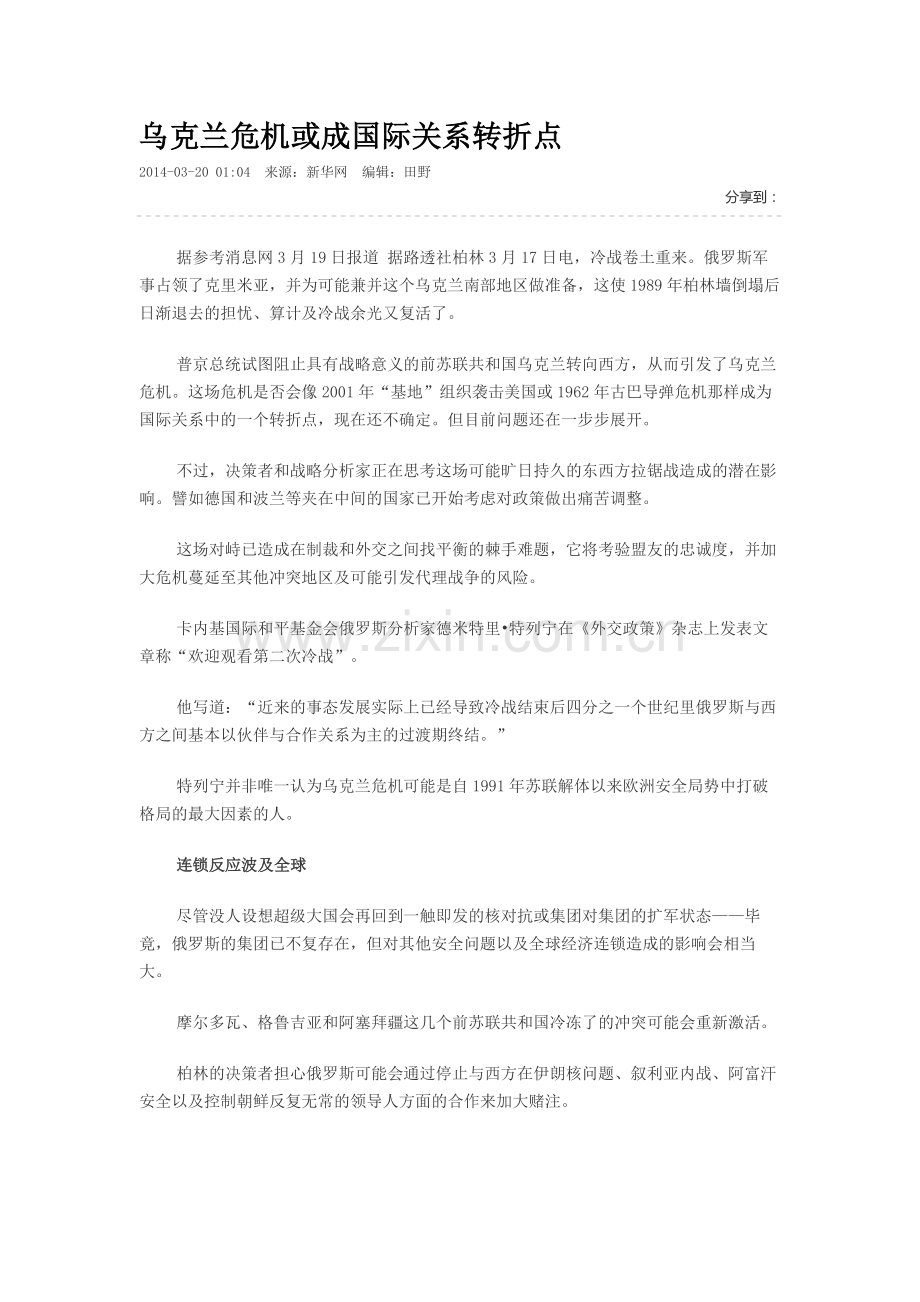 乌克兰危机或成国际关系转折点

2014-03-20 01:04 来源：新华网 编辑：田野

分享到：

据参考消息网3月19日报道 据路透社柏林3月17日电，冷战卷土重来。俄罗斯军事占领了克里米亚，并为可能兼并这个乌克兰南部地区做准备，这使1989年柏林墙倒塌后日渐退去的担忧、算计及冷战余光又复活了。

普京总统试图阻止具有战略意义的前苏联共和国乌克兰转向西方，从而引发了乌克兰危机。这场危机是否会像2001年“基地”组织袭击美国或1962年古巴导弹危机那样成为国际关系中的一个转折点，现在还不确定。但目前问题还在一步步展开。

不过，决策者和战略分析家正在思考这场可能旷日持久的东西方拉锯战造成的潜在影响。譬如德国和波兰等夹在中间的国家已开始考虑对政策做出痛苦调整。

这场对峙已造成在制裁和外交之间找平衡的棘手难题，它将考验盟友的忠诚度，并加大危机蔓延至其他冲突地区及可能引发代理战争的风险。

卡内基国际和平基金会俄罗斯分析家德米特里•特列宁在《外交政策》杂志上发表文章称“欢迎观看第二次冷战”。

他写道：“近来的事态发展实际上已经导致冷战结束后四分之一个世纪里俄罗斯与西方之间基本以伙伴与合作关系为主的过渡期终结。”

特列宁并非唯一认为乌克兰危机可能是自1991年苏联解体以来欧洲安全局势中打破格局的最大因素的人。

连锁反应波及全球

尽管没人设想超级大国会再回到一触即发的核对抗或集团对集团的扩军状态——毕竟，俄罗斯的集团已不复存在，但对其他安全问题以及全球经济连锁造成的影响会相当大。

摩尔多瓦、格鲁吉亚和阿塞拜疆这几个前苏联共和国冷冻了的冲突可能会重新激活。

柏林的决策者担心俄罗斯可能会通过停止与西方在伊朗核问题、叙利亚内战、阿富汗安全以及控制朝鲜反复无常的领导人方面的合作来加大赌注。

www.zixin.com.cn